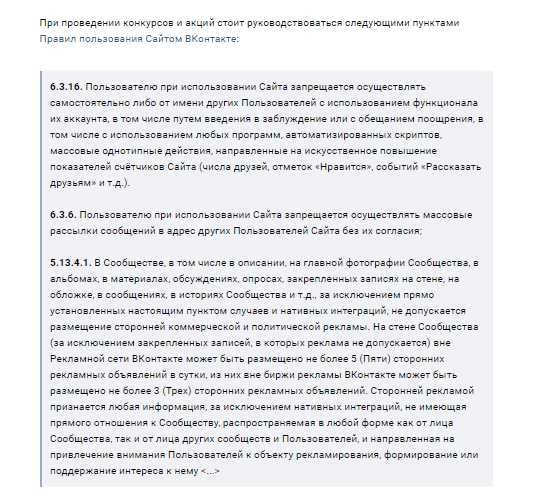 При проведении конкурсов и акций стоит руководствоваться следующими пунктами Правил пользования Сайтом ВКонтакте:

6.3.16. Пользователю при использовании Сайта запрещается осуществлять самостоятельно либо от имени других Пользователей с использованием функционала их аккаунта, в том числе путем введения в заблуждение или с обещанием поощрения, в том числе с использованием любых программ, автоматизированных скриптов, массовые однотипные действия, направленные на искусственное повышение показателей счётчиков Сайта (числа друзей, отметок «Нравится», событий «Рассказать друзьям» и т.д.).

6.3.6. Пользователю при использовании Сайта запрещается осуществлять массовые рассылки сообщений в адрес других Пользователей Сайта без их согласия;

5.13.4.1. В Сообществе, в том числе в описании, на главной фотографии Сообщества, в альбомах, в материалах, обсуждениях, опросах, закрепленных записях на стене, на обложке, в сообщениях, в историях Сообщества и т.д., за исключением прямо установленных настоящим пунктом случаев и нативных интеграций, не допускается размещение сторонней коммерческой и политической рекламы. На стене Сообщества (за исключением закрепленных записей, в которых реклама не допускается) вне Рекламной сети ВКонтакте может быть размещено не более 5 (Пяти) сторонних рекламных объявлений в сутки, из них вне биржи рекламы ВКонтакте может быть размещено не более 3 (Трех) сторонних рекламных объявлений. Сторонней рекламой признается любая информация, за исключением нативных интеграций, не имеющая прямого отношения к Сообществу, распространяемая в любой форме как от лица Сообщества, так и от лица других сообществ и Пользователей, и направленная на привлечение внимания Пользователей к объекту рекламирования, формирование или поддержание интереса к нему <...>